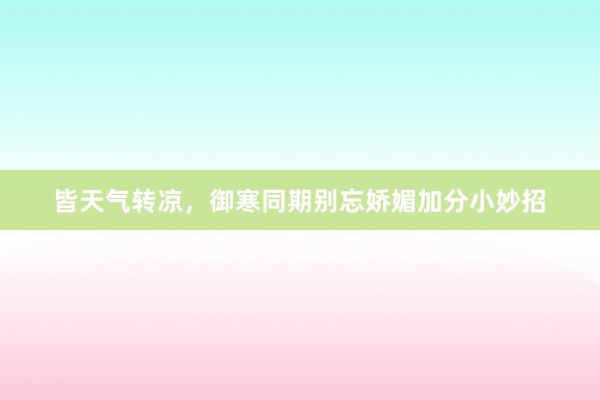 皆天气转凉，御寒同期别忘娇媚加分小妙招